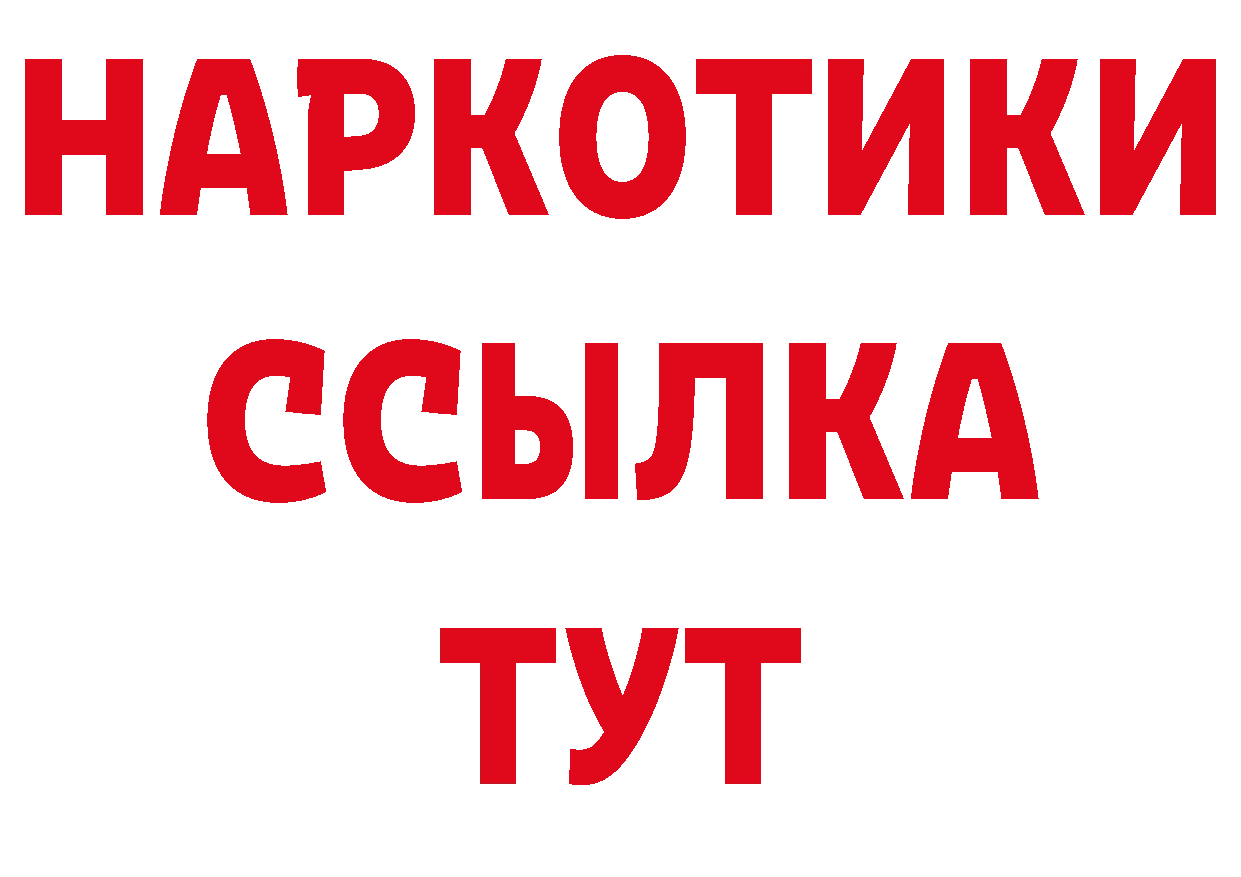 НАРКОТИКИ
ССЫЛКА
ТУТ